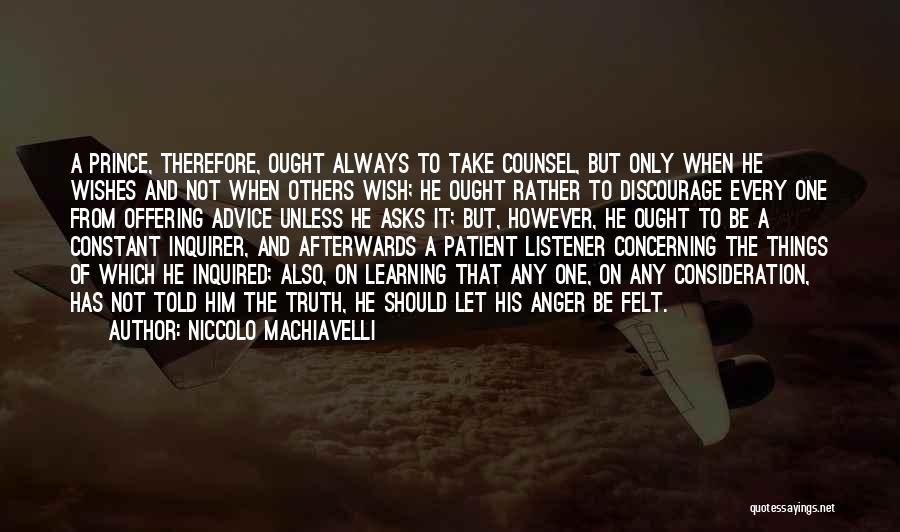 A PRINCE, THEREFORE, OUGHT ALWAYS TO TAKE COUNSEL, BUT ONLY WHEN HE WISHES AND NOT WHEN OTHERS WISH; HE OUGHT RATHER TO DISCOURAGE EVERY ONE FROM OFFERING ADVICE UNLESS HE ASKS IT; BUT, HOWEVER, HE OUGHT TO BE A CONSTANT INQUIRER, AND AFTERWARDS A PATIENT LISTENER CONCERNING THE THINGS OF WHICH HE INQUIRED; ALSO, ON LEARNING THAT ANY ONE, ON ANY CONSIDERATION, HAS NOT TOLD HIM THE TRUTH, HE SHOULD LET HIS ANGER BE FELT.

AUTHOR: NICCOLO MACHIAVELLI

quotessayings.net